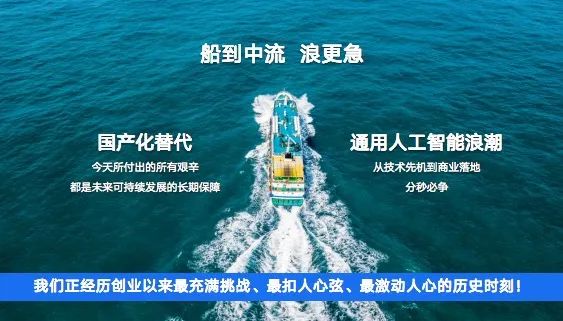 船到中流　浪更急

国产化替代

今天所付出的所有艰辛

都是未来可持续发展的长期保障

通用人工智能浪潮

从技术先机到商业落地

分秒必争

我们正经历创业以来最充满挑战、最扣人心弦、最激动人心的历史时刻！